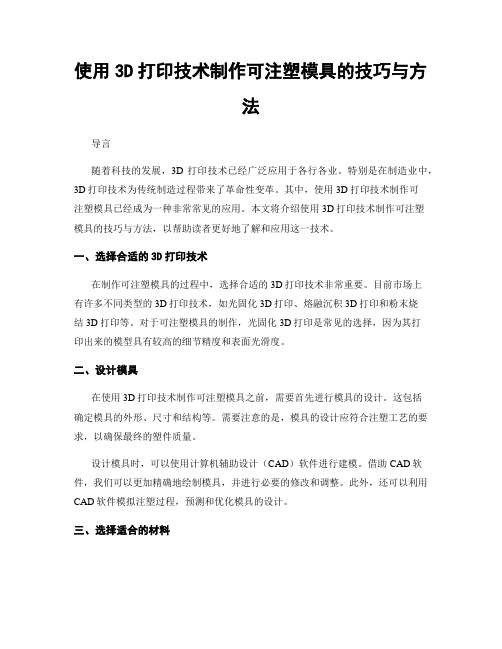 使用 3D 打印技术制作可注塑模具的技巧与方法

导言

随着科技的发展，3D 打印技术已经广泛应用于各行各业。特别是在制造业中，3D 打印技术为传统制造过程带来了革命性变革。其中，使用 3D 打印技术制作可注塑模具已经成为一种非常常见的应用。本文将介绍使用 3D 打印技术制作可注塑模具的技巧与方法，以帮助读者更好地了解和应用这一技术。

一、选择合适的 3D 打印技术

在制作可注塑模具的过程中，选择合适的 3D 打印技术非常重要。目前市场上有许多不同类型的 3D 打印技术，如光固化 3D 打印、熔融沉积 3D 打印和粉末烧结 3D 打印等。对于可注塑模具的制作，光固化 3D 打印是常见的选择，因为其打印出来的模型具有较高的细节精度和表面光滑度。

二、设计模具

在使用 3D 打印技术制作可注塑模具之前，需要首先进行模具的设计。这包括确定模具的外形、尺寸和结构等。需要注意的是，模具的设计应符合注塑工艺的要求，以确保最终的塑件质量。

设计模具时，可以使用计算机辅助设计（CAD）软件进行建模。借助 CAD 软件，我们可以更加精确地绘制模具，并进行必要的修改和调整。此外，还可以利用 CAD 软件模拟注塑过程，预测和优化模具的设计。

三、选择适合的材料